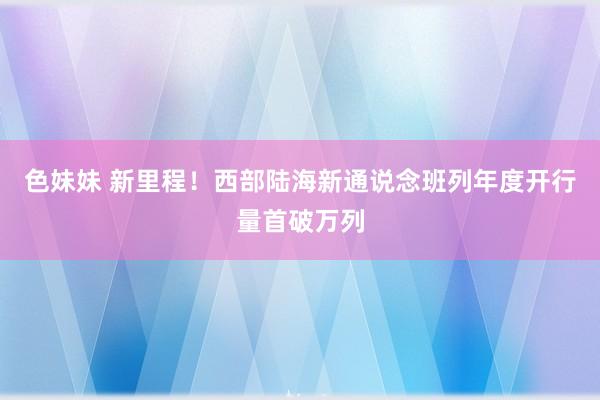 色妹妹 新里程！西部陆海新通说念班列年度开行量首破万列